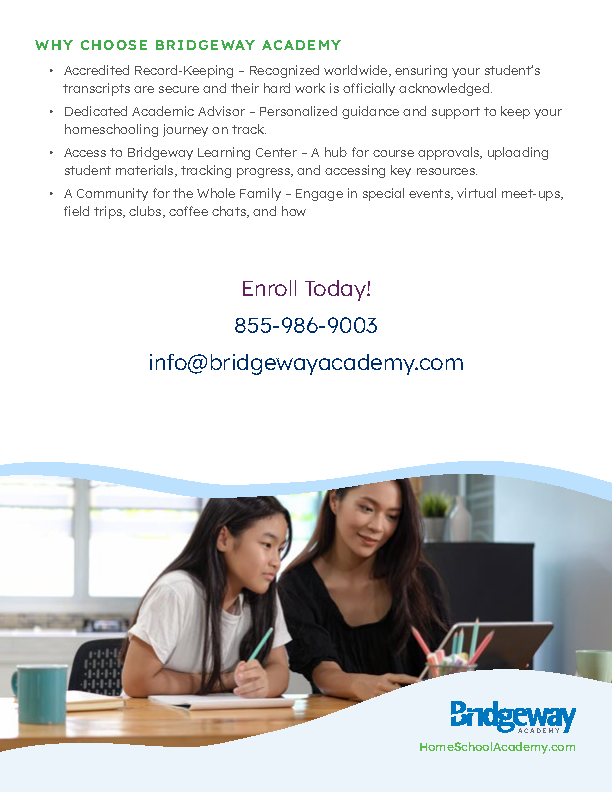 WHY CHOOSE BRIDGEWAY ACADEMY

• Accredited Record-Keeping – Recognized worldwide, ensuring your student's transcripts are secure and their hard work is officially acknowledged.
• Dedicated Academic Advisor – Personalized guidance and support to keep your homeschooling journey on track.
• Access to Bridgeway Learning Center – A hub for course approvals, uploading student materials, tracking progress, and accessing key resources.
• A Community for the Whole Family – Engage in special events, virtual meet-ups, field trips, clubs, coffee chats, and how

Enroll Today!

855-986-9003

info@bridgewayacademy.com

Bridgeway
ACADEMY

HomeSchoolAcademy.com